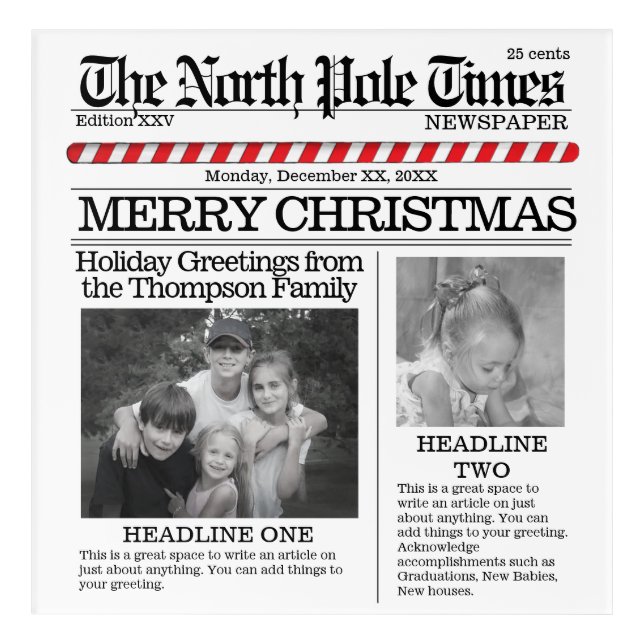 25 cents

The North Pole Times

Edition XXV

NEWSPAPER

Monday, December XX, 20XX

MERRY CHRISTMAS

Holiday Greetings from the Thompson Family

HEADLINE ONE

This is a great space to write an article on just about anything. You can add things to your greeting.

HEADLINE TWO

This is a great space to write an article on just about anything. You can add things to your greeting. Acknowledge accomplishments such as Graduations, New Babies, New houses.